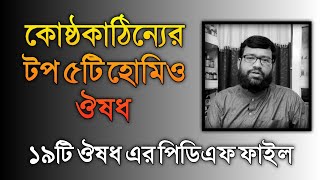 কোষ্ঠকাঠিন্যের টপ ৫টি হোমিও ঔষধ

১৯টি ঔষধ এর পিডিএফ ফাইল